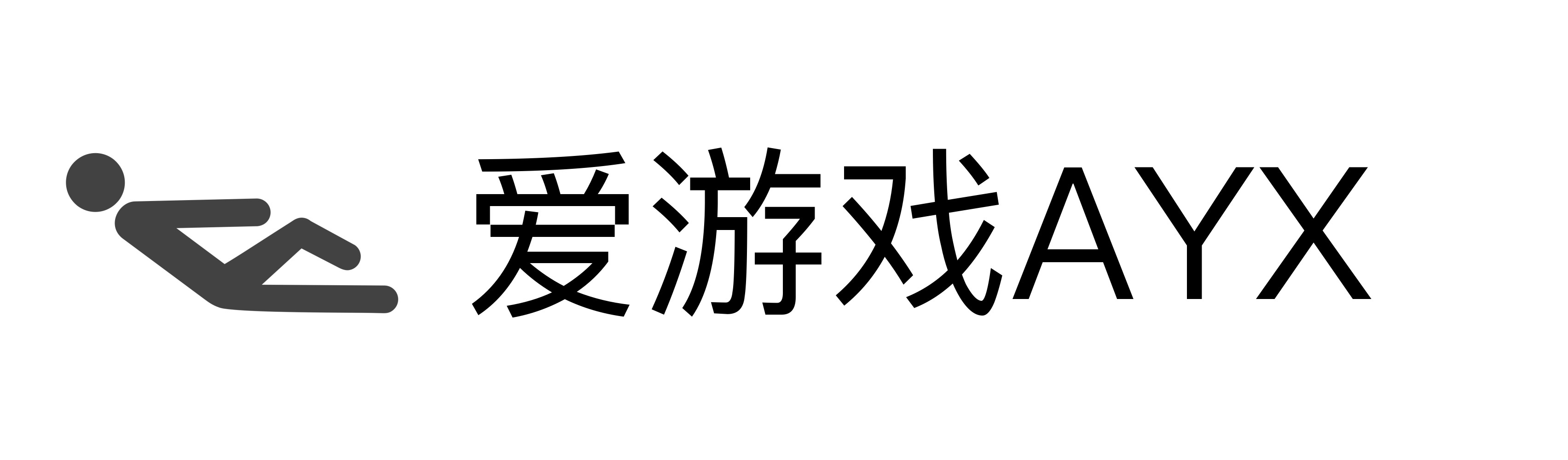 爱游戏AYX